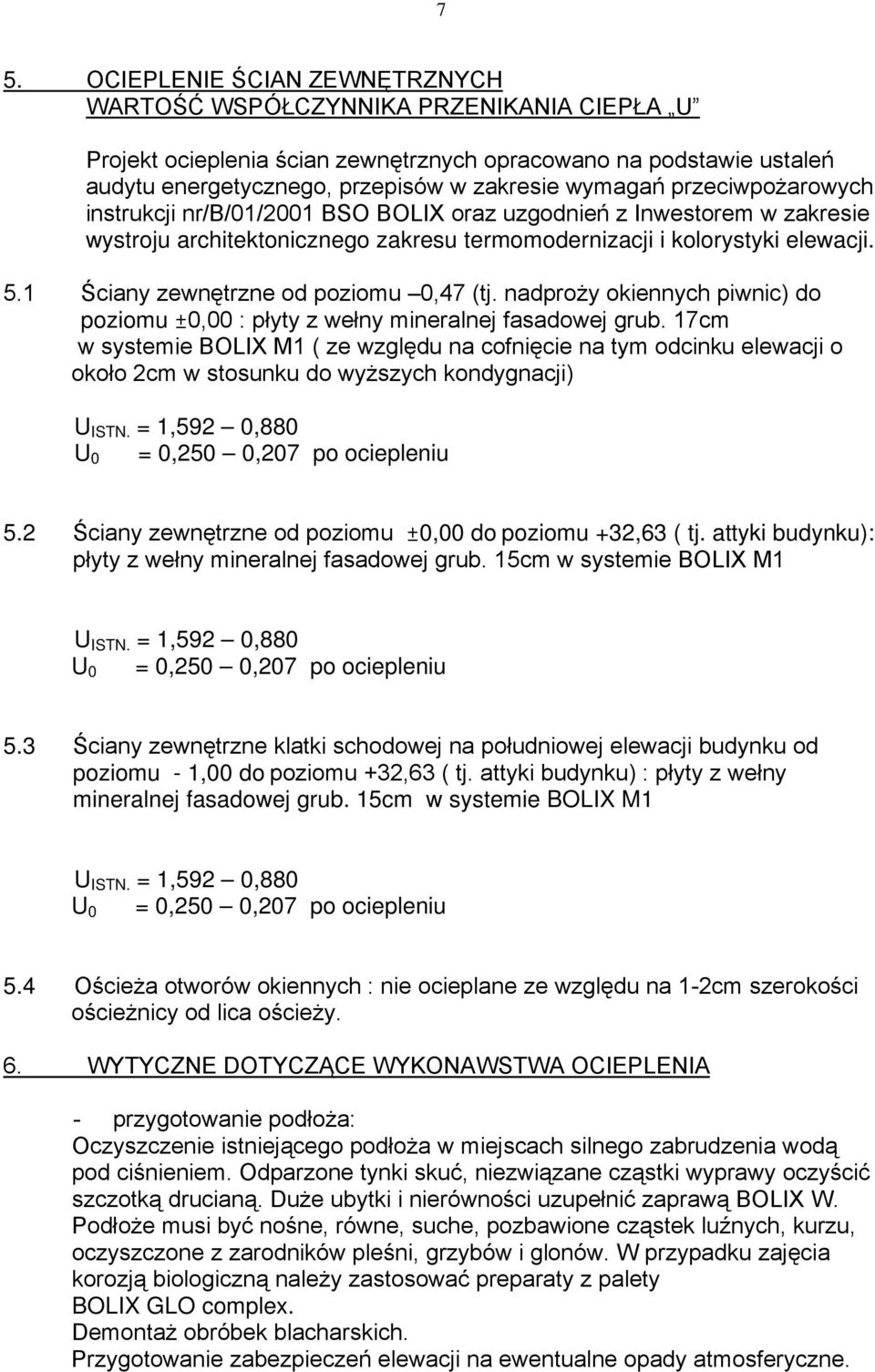 7

5. OCIEPLENIE ŚCIAN ZEWNĘTRZNYCH
WARTOŚĆ WSPÓŁCZYNNIKA PRZENIKANIA CIEPŁA „U”

Projekt ocieplenia ścian zewnętrznych opracowano na podstawie ustaleń audytu energetycznego, przepisów w zakresie wymagań przeciwpożarowych instrukcji nr/B/01/2001 BSO BOLIX oraz uzgodnień z Inwestorem w zakresie wystroju architektonicznego zakresu termomodernizacji i kolorystyki elewacji.

5.1 Ściany zewnętrzne od poziomu –0,47 (tj. nadproży okiennych piwnic) do poziomu ±0,00 : płyty z wełny mineralnej fasadowej grub. 17cm w systemie BOLIX M1 ( ze względu na cofnięcie na tym odcinku elewacji o około 2cm w stosunku do wyższych kondygnacji)

$U_{ISTN.}$ = 1,592 – 0,880
$U_0$ = 0,250 – 0,207 po ociepleniu

5.2 Ściany zewnętrzne od poziomu ±0,00 do poziomu +32,63 ( tj. attyki budynku): płyty z wełny mineralnej fasadowej grub. 15cm w systemie BOLIX M1

$U_{ISTN.}$ = 1,592 – 0,880
$U_0$ = 0,250 – 0,207 po ociepleniu

5.3 Ściany zewnętrzne klatki schodowej na południowej elewacji budynku od poziomu - 1,00 do poziomu +32,63 ( tj. attyki budynku) : płyty z wełny mineralnej fasadowej grub. 15cm w systemie BOLIX M1

$U_{ISTN.}$ = 1,592 – 0,880
$U_0$ = 0,250 – 0,207 po ociepleniu

5.4 Ościeża otworów okiennych : nie ocieplane ze względu na 1-2cm szerokości ościeżnicy od lica ościeży.

6. WYTYCZNE DOTYCZĄCE WYKONAWSTWA OCIEPLENIA

- przygotowanie podłoża:
Oczyszczenie istniejącego podłoża w miejscach silnego zabrudzenia wodą pod ciśnieniem. Odparzone tynki skuć, niezwiązane cząstki wyprawy oczyścić szczotką drucianą. Duże ubytki i nierówności uzupełnić zaprawą BOLIX W. Podłoże musi być nośne, równe, suche, pozbawione cząstek luźnych, kurzu, oczyszczone z zarodników pleśni, grzybów i glonów. W przypadku zajęcia korozją biologiczną należy zastosować preparaty z palety BOLIX GLO complex.
Demontaż obróbek blacharskich.
Przygotowanie zabezpieczeń elewacji na ewentualne opady atmosferyczne.